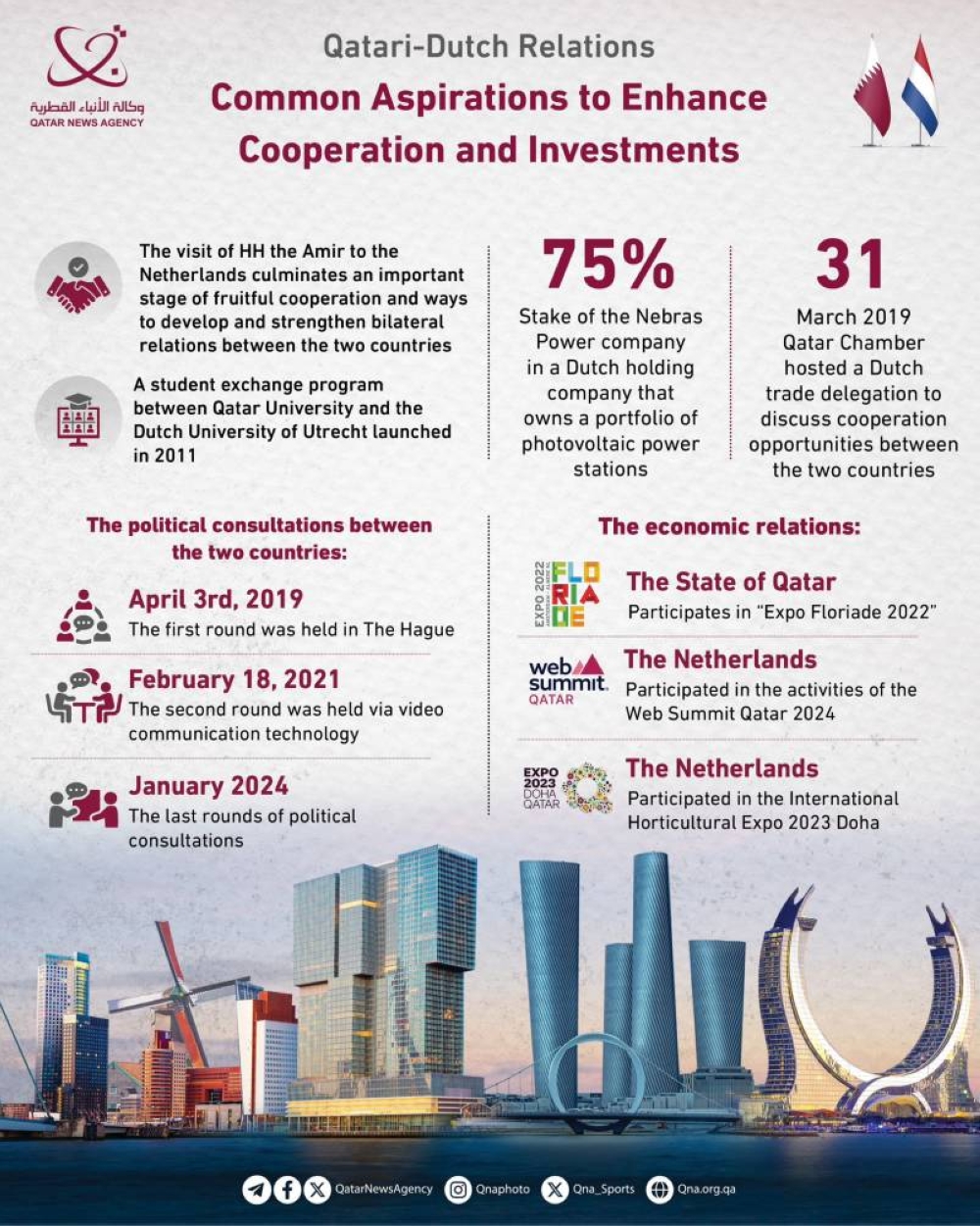 وكالة الأنباء القطرية
QATAR NEWS AGENCY

Qatari-Dutch Relations

Common Aspirations to Enhance Cooperation and Investments

The visit of HH the Amir to the Netherlands culminates an important stage of fruitful cooperation and ways to develop and strengthen bilateral relations between the two countries

A student exchange program between Qatar University and the Dutch University of Utrecht launched in 2011

75%

Stake of the Nebras Power company in a Dutch holding company that owns a portfolio of photovoltaic power stations

31

March 2019 Qatar Chamber hosted a Dutch trade delegation to discuss cooperation opportunities between the two countries

The political consultations between the two countries:

April 3rd, 2019
The first round was held in The Hague

February 18, 2021
The second round was held via video communication technology

January 2024
The last rounds of political consultations

The economic relations:

EXPO 2022 FLORIADE

The State of Qatar
Participates in "Expo Floriade 2022"

web summit QATAR

The Netherlands
Participated in the activities of the Web Summit Qatar 2024

EXPO 2023 DOHA QATAR

The Netherlands
Participated in the International Horticultural Expo 2023 Doha

QatarNewsAgency Qnaphoto Qna_Sports Qna.org.qa